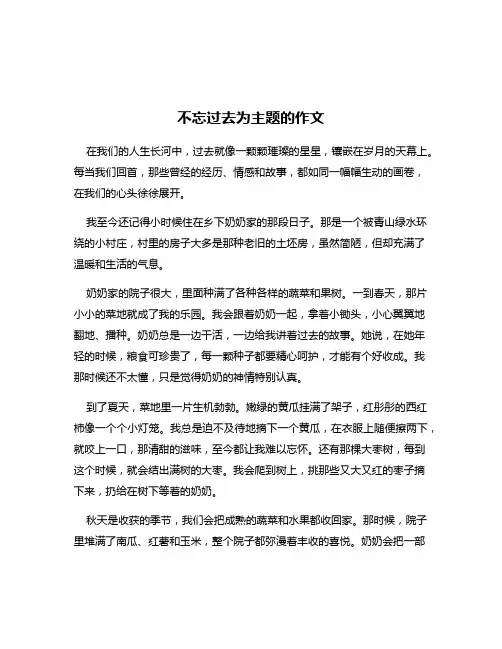 不忘过去为主题的作文

在我们的人生长河中，过去就像一颗颗璀璨的星星，镶嵌在岁月的天幕上。每当我们回首，那些曾经的经历、情感和故事，都如同一幅幅生动的画卷，在我们的心头徐徐展开。

我至今还记得小时候住在乡下奶奶家的那段日子。那是一个被青山绿水环绕的小村庄，村里的房子大多是那种老旧的土坯房，虽然简陋，但却充满了温暖和生活的气息。

奶奶家的院子很大，里面种满了各种各样的蔬菜和果树。一到春天，那片小小的菜地就成了我的乐园。我会跟着奶奶一起，拿着小锄头，小心翼翼地翻地、播种。奶奶总是一边干活，一边给我讲着过去的故事。她说，在她年轻的时候，粮食可珍贵了，每一颗种子都要精心呵护，才能有个好收成。我那时候还不太懂，只是觉得奶奶的神情特别认真。

到了夏天，菜地里一片生机勃勃。嫩绿的黄瓜挂满了架子，红彤彤的西红柿像一个个小灯笼。我总是迫不及待地摘下一个黄瓜，在衣服上随便擦两下，就咬上一口，那清甜的滋味，至今都让我难以忘怀。还有那棵大枣树，每到这个时候，就会结出满树的大枣。我会爬到树上，挑那些又大又红的枣子摘下来，扔给在树下等着的奶奶。

秋天是收获的季节，我们会把成熟的蔬菜和水果都收回家。那时候，院子里堆满了南瓜、红薯和玉米，整个院子都弥漫着丰收的喜悦。奶奶会把一部